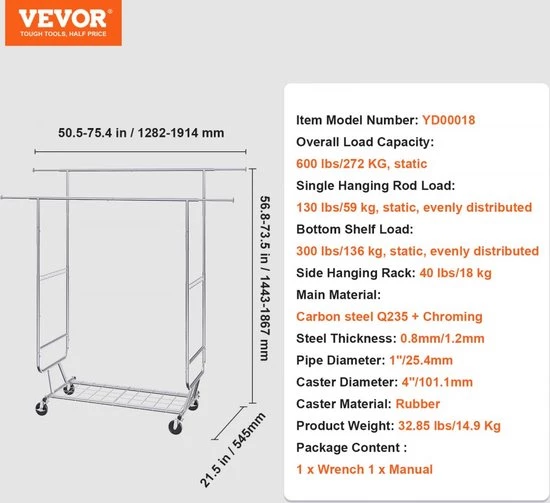 VEVOR
TOUGH TOOLS, HALF PRICE

50.5-75.4 in / 1282-1914 mm

56.8-73.5 in / 1443-1867 mm

21.5 in / 545mm

Item Model Number: YD00018
Overall Load Capacity:
600 lbs/272 KG, static
Single Hanging Rod Load:
130 lbs/59 kg, static, evenly distributed
Bottom Shelf Load:
300 lbs/136 kg, static, evenly distributed
Side Hanging Rack: 40 lbs/18 kg
Main Material:
Carbon steel Q235 + Chroming
Steel Thickness: 0.8mm/1.2mm
Pipe Diameter: 1"/25.4mm
Caster Diameter: 4"/101.1mm
Caster Material: Rubber
Product Weight: 32.85 lbs/14.9 Kg
Package Content :
1 x Wrench 1 x Manual